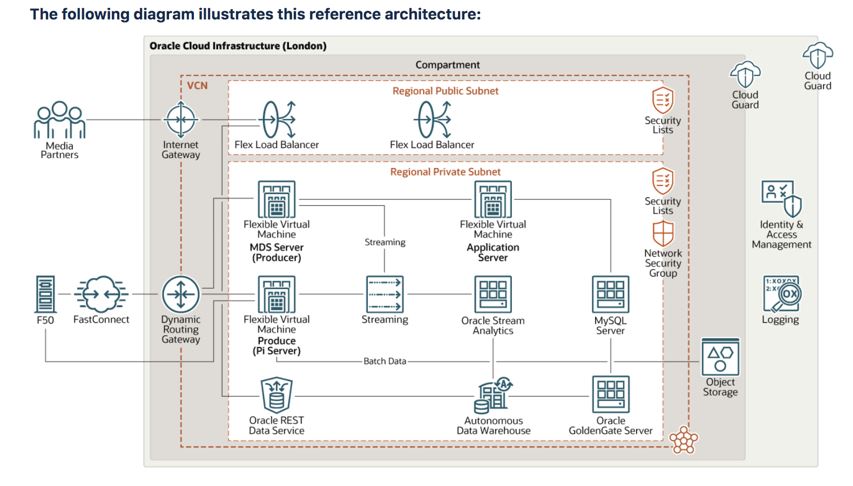 The following diagram illustrates this reference architecture:

Oracle Cloud Infrastructure (London)

Compartment

VCN

Regional Public Subnet

Media Partners

Internet Gateway

Flex Load Balancer

Flex Load Balancer

Security Lists

Cloud Guard

Cloud Guard

Regional Private Subnet

Flexible Virtual Machine
MDS Server (Producer)

Streaming

Flexible Virtual Machine
Application Server

Security Lists

Network Security Group

Identity & Access Management

F50

FastConnect

Dynamic Routing Gateway

Flexible Virtual Machine
Produce (Pi Server)

Streaming

Oracle Stream Analytics

MySQL Server

Logging

Batch Data

Object Storage

Oracle REST Data Service

Autonomous Data Warehouse

Oracle GoldenGate Server